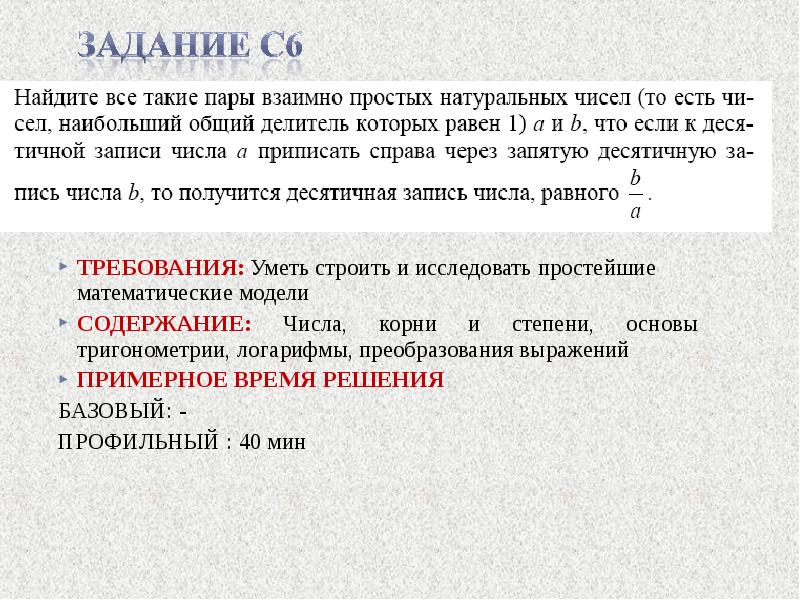 ЗАДАНИЕ С6

Найдите все такие пары взаимно простых натуральных чисел (то есть чисел, наибольший общий делитель которых равен 1) $a$ и $b$, что если к десятичной записи числа $a$ приписать справа через запятую десятичную запись числа $b$, то получится десятичная запись числа, равного $\frac{b}{a}$.

ТРЕБОВАНИЯ: Уметь строить и исследовать простейшие математические модели

СОДЕРЖАНИЕ: Числа, корни и степени, основы тригонометрии, логарифмы, преобразования выражений

ПРИМЕРНОЕ ВРЕМЯ РЕШЕНИЯ

БАЗОВЫЙ: -

ПРОФИЛЬНЫЙ : 40 мин